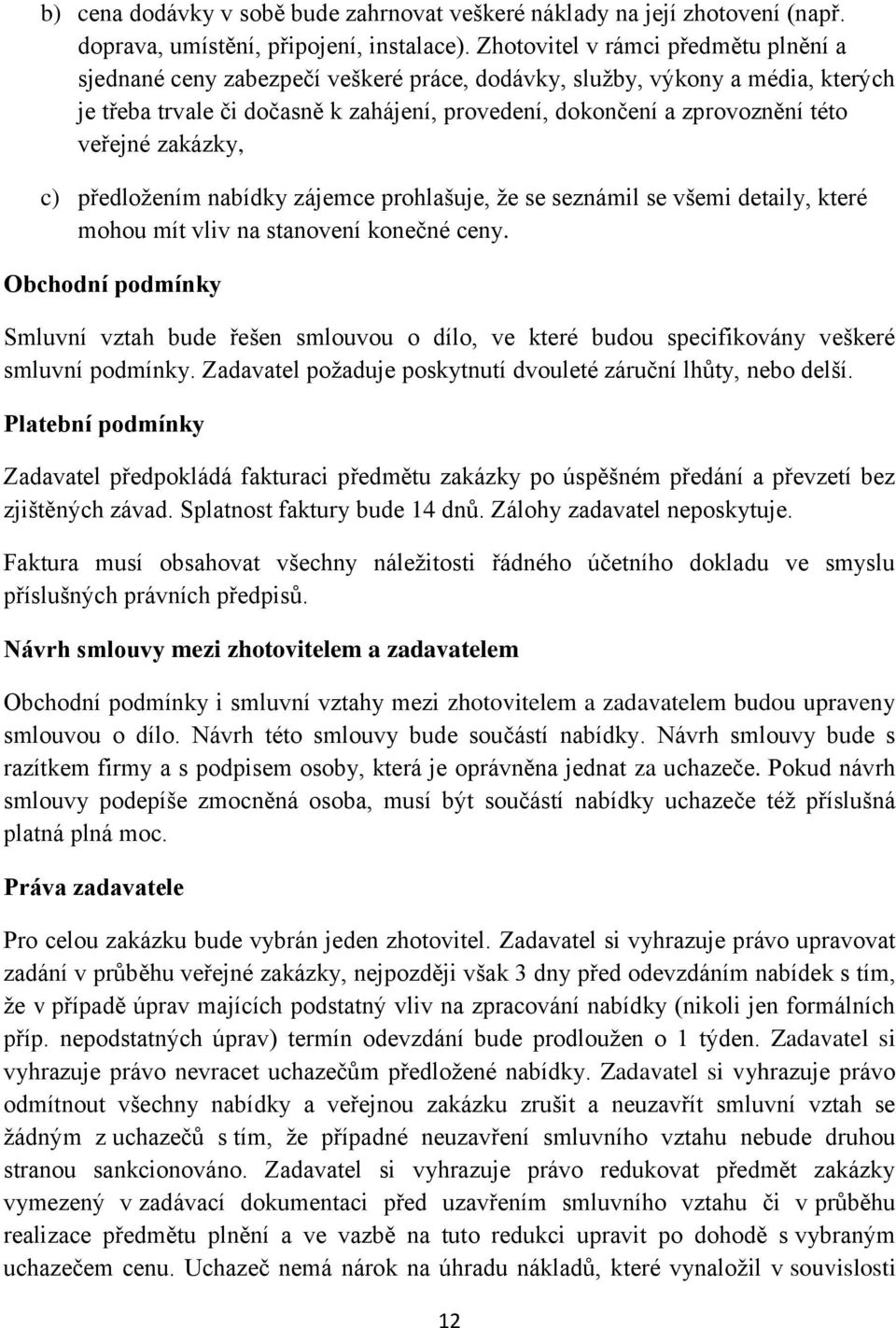 b) cena dodávky v sobě bude zahrnovat veškeré náklady na její zhotovení (např. doprava, umístění, připojení, instalace). Zhotovitel v rámci předmětu plnění a sjednané ceny zabezpečí veškeré práce, dodávky, služby, výkony a média, kterých je třeba trvale či dočasně k zahájení, provedení, dokončení a zprovoznění této veřejné zakázky,

c) předložením nabídky zájemce prohlašuje, že se seznámil se všemi detaily, které mohou mít vliv na stanovení konečné ceny.

Obchodní podmínky

Smluvní vztah bude řešen smlouvou o dílo, ve které budou specifikovány veškeré smluvní podmínky. Zadavatel požaduje poskytnutí dvouleté záruční lhůty, nebo delší.

Platební podmínky

Zadavatel předpokládá fakturaci předmětu zakázky po úspěšném předání a převzetí bez zjištěných závad. Splatnost faktury bude 14 dnů. Zálohy zadavatel neposkytuje.

Faktura musí obsahovat všechny náležitosti řádného účetního dokladu ve smyslu příslušných právních předpisů.

Návrh smlouvy mezi zhotovitelem a zadavatelem

Obchodní podmínky i smluvní vztahy mezi zhotovitelem a zadavatelem budou upraveny smlouvou o dílo. Návrh této smlouvy bude součástí nabídky. Návrh smlouvy bude s razítkem firmy a s podpisem osoby, která je oprávněna jednat za uchazeče. Pokud návrh smlouvy podepíše zmocněná osoba, musí být součástí nabídky uchazeče též příslušná platná plná moc.

Práva zadavatele

Pro celou zakázku bude vybrán jeden zhotovitel. Zadavatel si vyhrazuje právo upravovat zadání v průběhu veřejné zakázky, nejpozději však 3 dny před odevzdáním nabídek s tím, že v případě úprav majících podstatný vliv na zpracování nabídky (nikoli jen formálních příp. nepodstatných úprav) termín odevzdání bude prodloužen o 1 týden. Zadavatel si vyhrazuje právo nevracet uchazečům předložené nabídky. Zadavatel si vyhrazuje právo odmítnout všechny nabídky a veřejnou zakázku zrušit a neuzavřít smluvní vztah se žádným z uchazečů s tím, že případné neuzavření smluvního vztahu nebude druhou stranou sankcionováno. Zadavatel si vyhrazuje právo redukovat předmět zakázky vymezený v zadávací dokumentaci před uzavřením smluvního vztahu či v průběhu realizace předmětu plnění a ve vazbě na tuto redukci upravit po dohodě s vybraným uchazečem cenu. Uchazeč nemá nárok na úhradu nákladů, které vynaložil v souvislosti

12